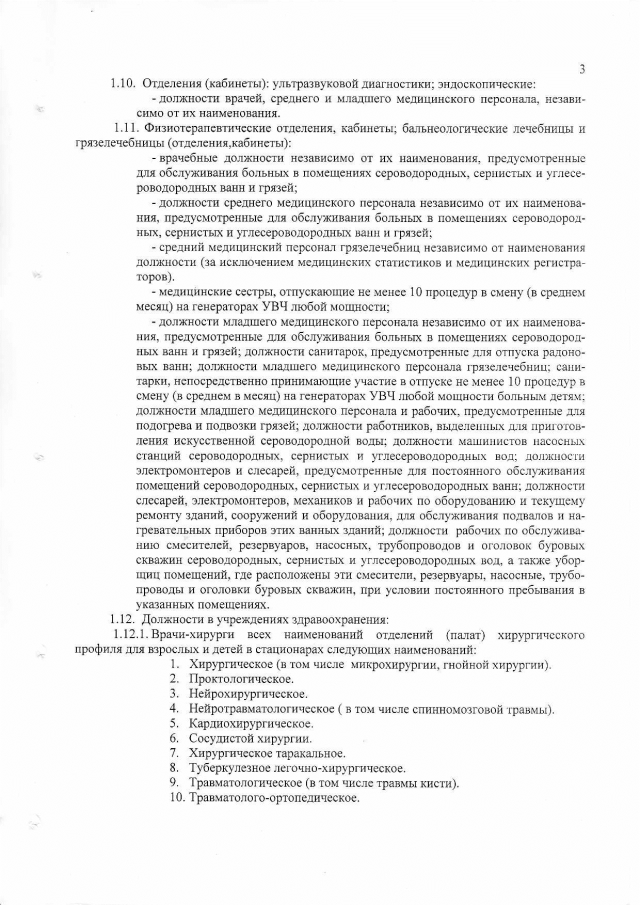 3

1.10. Отделения (кабинеты): ультразвуковой диагностики; эндоскопические:

- должности врачей, среднего и младшего медицинского персонала, независимо от их наименования.

1.11. Физиотерапевтические отделения, кабинеты; бальнеологические лечебницы и грязелечебницы (отделения,кабинеты):

- врачебные должности независимо от их наименования, предусмотренные для обслуживания больных в помещениях сероводородных, сернистых и углесероводородных ванн и грязей;

- должности среднего медицинского персонала независимо от их наименования, предусмотренные для обслуживания больных в помещениях сероводородных, сернистых и углесероводородных ванн и грязей;

- средний медицинский персонал грязелечебниц независимо от наименования должности (за исключением медицинских статистиков и медицинских регистраторов).

- медицинские сестры, отпускающие не менее 10 процедур в смену (в среднем месяц) на генераторах УВЧ любой мощности;

- должности младшего медицинского персонала независимо от их наименования, предусмотренные для обслуживания больных в помещениях сероводородных ванн и грязей; должности санитарок, предусмотренные для отпуска радоновых ванн; должности младшего медицинского персонала грязелечебниц; санитарки, непосредственно принимающие участие в отпуске не менее 10 процедур в смену (в среднем в месяц) на генераторах УВЧ любой мощности больным детям; должности младшего медицинского персонала и рабочих, предусмотренные для подогрева и подвозки грязей; должности работников, выделенных для приготовления искусственной сероводородной воды; должности машинистов насосных станций сероводородных, сернистых и углесероводородных вод; должности электромонтеров и слесарей, предусмотренные для постоянного обслуживания помещений сероводородных, сернистых и углесероводородных ванн; должности слесарей, электромонтеров, механиков и рабочих по оборудованию и текущему ремонту зданий, сооружений и оборудования, для обслуживания подвалов и нагревательных приборов этих ванных зданий; должности рабочих по обслуживанию смесителей, резервуаров, насосных, трубопроводов и оголовок буровых скважин сероводородных, сернистых и углесероводородных вод, а также уборщиц помещений, где расположены эти смесители, резервуары, насосные, трубопроводы и оголовки буровых скважин, при условии постоянного пребывания в указанных помещениях.

1.12. Должности в учреждениях здравоохранения:

1.12.1. Врачи-хирурги всех наименований отделений (палат) хирургического профиля для взрослых и детей в стационарах следующих наименований:

1. Хирургическое (в том числе микрохирургии, гнойной хирургии).
2. Проктологическое.
3. Нейрохирургическое.
4. Нейротравматологическое ( в том числе спинномозговой травмы).
5. Кардиохирургическое.
6. Сосудистой хирургии.
7. Хирургическое таракальное.
8. Туберкулезное легочно-хирургическое.
9. Травматологическое (в том числе травмы кисти).
10. Травматолого-ортопедическое.